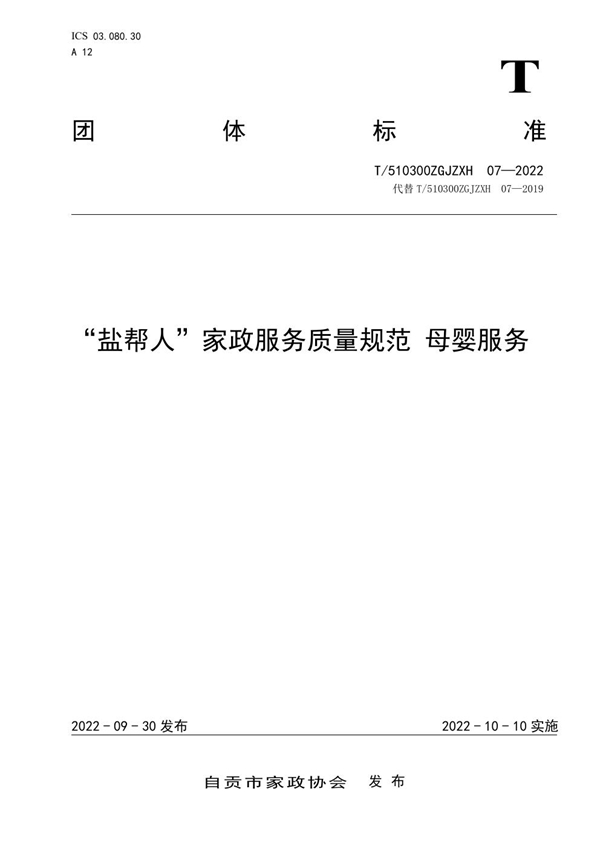 ICS 03.080.30
A 12

T

团 体 标 准

T/510300ZGJZXH 07—2022
代替 T/510300ZGJZXH 07—2019

“盐帮人”家政服务质量规范 母婴服务

2022 - 09 - 30 发布

2022 - 10 - 10 实施

自贡市家政协会 发布